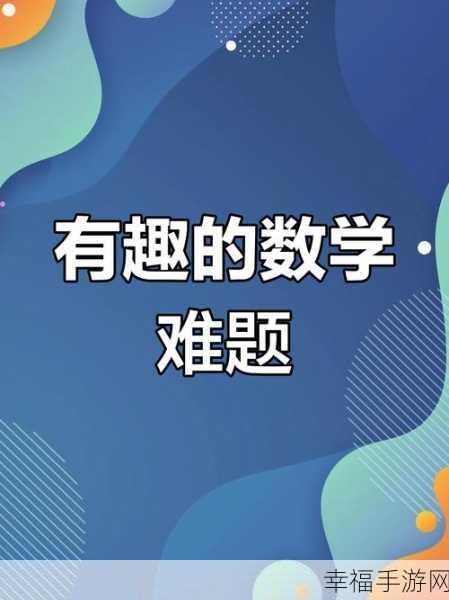 有趣的数学
难题

幸福手游网